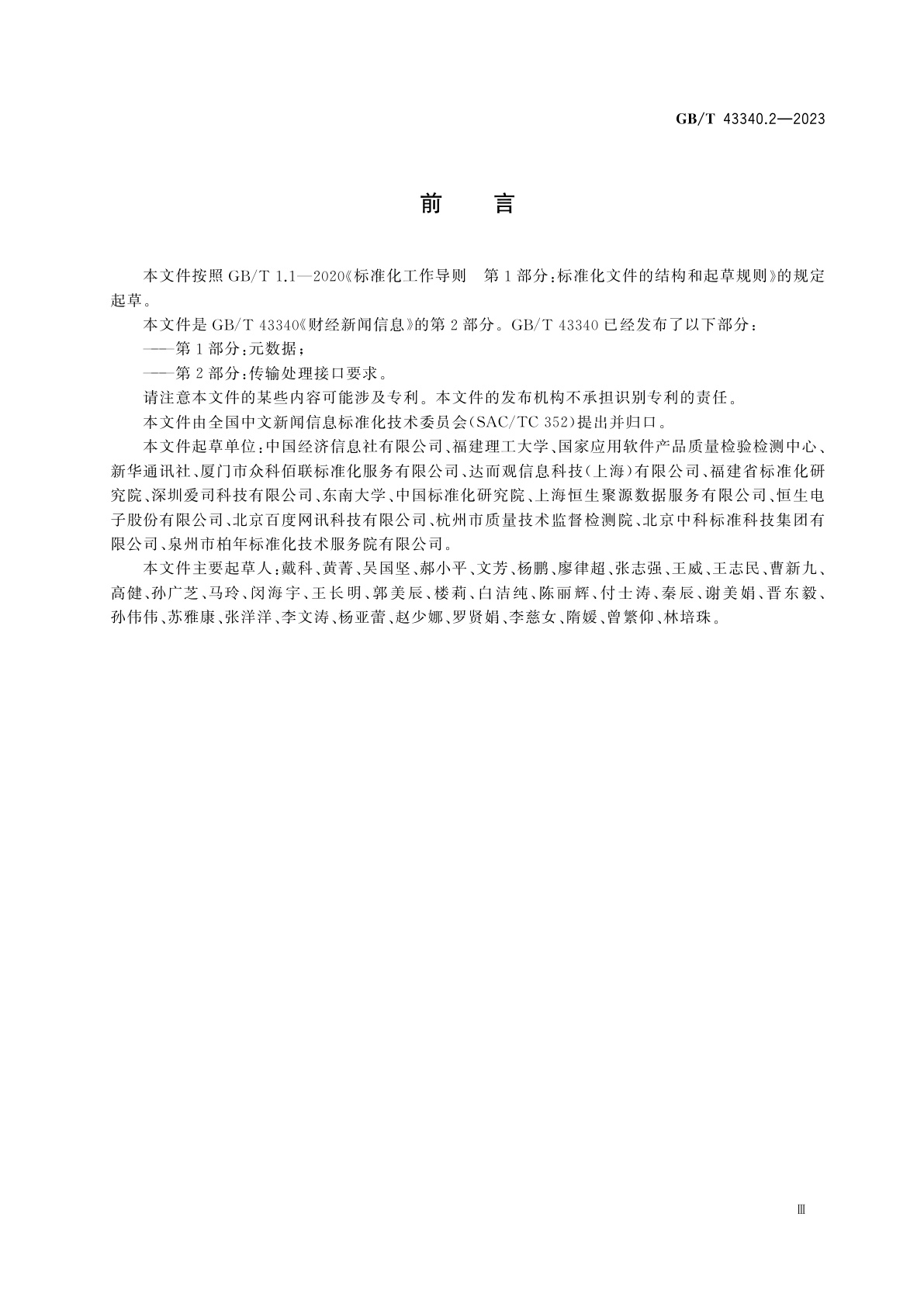 GB/T 43340.2—2023

前 言

本文件按照 GB/T 1.1—2020《标准化工作导则 第1部分：标准化文件的结构和起草规则》的规定起草。

本文件是 GB/T 43340《财经新闻信息》的第2部分。GB/T 43340 已经发布了以下部分：

——第1部分：元数据；

——第2部分：传输处理接口要求。

请注意本文件的某些内容可能涉及专利。本文件的发布机构不承担识别专利的责任。

本文件由全国中文新闻信息标准化技术委员会(SAC/TC 352)提出并归口。

本文件起草单位：中国经济信息社有限公司、福建理工大学、国家应用软件产品质量检验检测中心、新华通讯社、厦门市众科佰联标准化服务有限公司、达而观信息科技(上海)有限公司、福建省标准化研究院、深圳爱司科技有限公司、东南大学、中国标准化研究院、上海恒生聚源数据服务有限公司、恒生电子股份有限公司、北京百度网讯科技有限公司、杭州市质量技术监督检测院、北京中科标准科技集团有限公司、泉州市柏年标准化技术服务院有限公司。

本文件主要起草人：戴科、黄菁、吴国坚、郝小平、文芳、杨鹏、廖律超、张志强、王威、王志民、曹新九、高健、孙广芝、马玲、闵海宇、王长明、郭美辰、楼莉、白洁纯、陈丽辉、付士涛、秦辰、谢美娟、晋东毅、孙伟伟、苏雅康、张洋洋、李文涛、杨亚蕾、赵少娜、罗贤娟、李慈女、隋媛、曾繁仰、林培珠。

Ⅲ